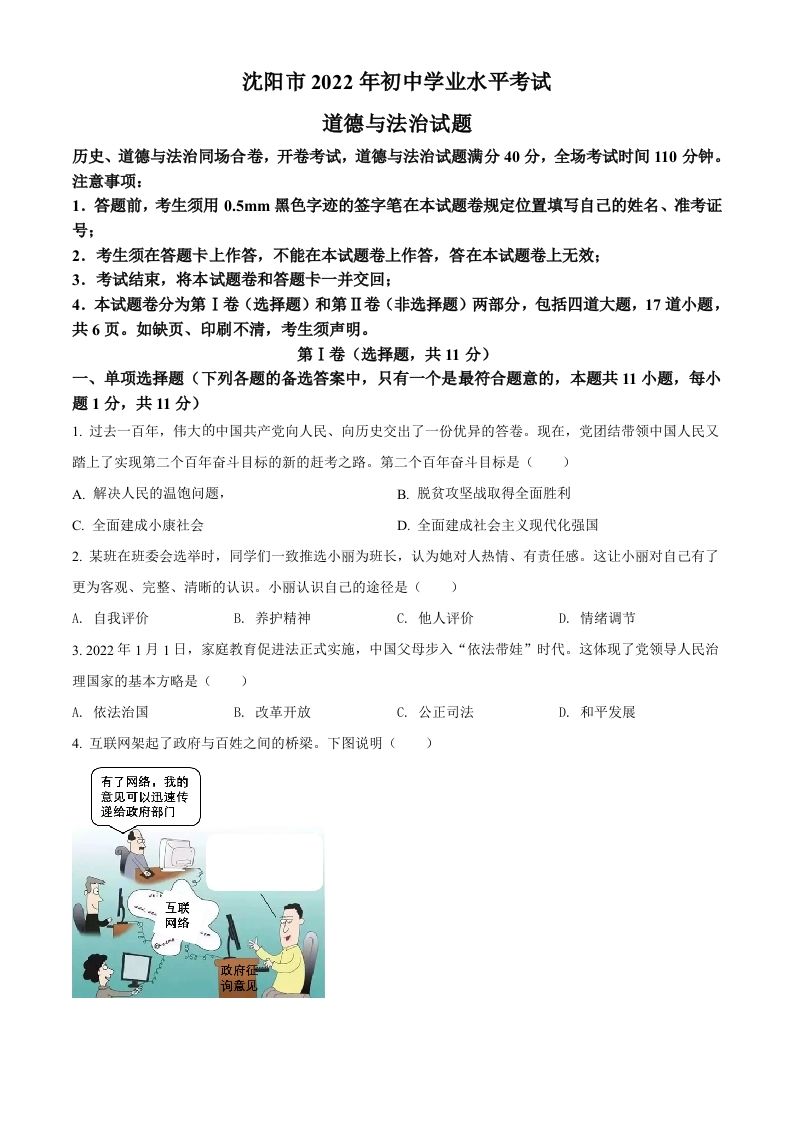 沈阳市 2022 年初中学业水平考试

道德与法治试题

历史、道德与法治同场合卷，开卷考试，道德与法治试题满分 40 分，全场考试时间 110 分钟。

注意事项：

1．答题前，考生须用 0.5mm 黑色字迹的签字笔在本试题卷规定位置填写自己的姓名、准考证号；

2．考生须在答题卡上作答，不能在本试题卷上作答，答在本试题卷上无效；

3．考试结束，将本试题卷和答题卡一并交回；

4．本试题卷分为第Ⅰ卷（选择题）和第Ⅱ卷（非选择题）两部分，包括四道大题，17 道小题，共 6 页。如缺页、印刷不清，考生须声明。

第Ⅰ卷（选择题，共 11 分）

一、单项选择题（下列各题的备选答案中，只有一个是最符合题意的，本题共 11 小题，每小题 1 分，共 11 分）

1. 过去一百年，伟大的中国共产党向人民、向历史交出了一份优异的答卷。现在，党团结带领中国人民又踏上了实现第二个百年奋斗目标的新的赶考之路。第二个百年奋斗目标是（　　）

A. 解决人民的温饱问题，

B. 脱贫攻坚战取得全面胜利

C. 全面建成小康社会

D. 全面建成社会主义现代化强国

2. 某班在班委会选举时，同学们一致推选小丽为班长，认为她对人热情、有责任感。这让小丽对自己有了更为客观、完整、清晰的认识。小丽认识自己的途径是（　　）

A. 自我评价

B. 养护精神

C. 他人评价

D. 情绪调节

3. 2022 年 1 月 1 日，家庭教育促进法正式实施，中国父母步入“依法带娃”时代。这体现了党领导人民治理国家的基本方略是（　　）

A. 依法治国

B. 改革开放

C. 公正司法

D. 和平发展

4. 互联网架起了政府与百姓之间的桥梁。下图说明（　　）

有了网络，我的意见可以迅速传递给政府部门

互联网络

政府征询意见